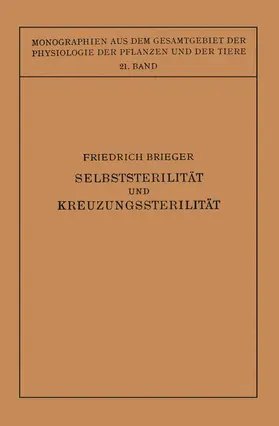 MONOGRAPHIEN AUS DEM GESAMTGEBIET DER PHYSIOLOGIE DER PFLANZEN UND DER TIERE
21. BAND

FRIEDRICH BRIEGER

SELBSTSTERILITÄT
UND
KREUZUNGSSTERILITÄT